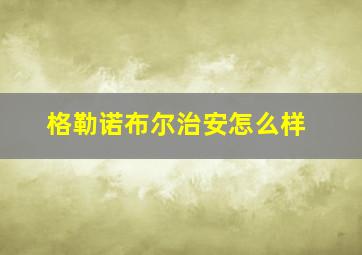 格勒诺布尔治安怎么样